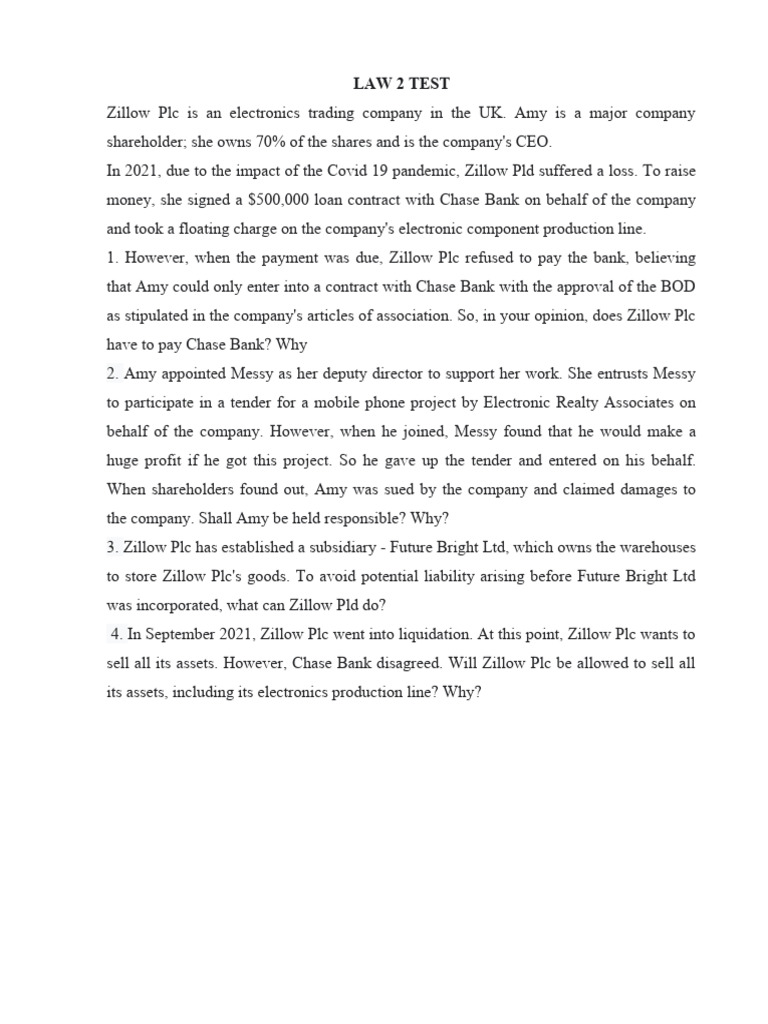 LAW 2 TEST

Zillow Plc is an electronics trading company in the UK. Amy is a major company shareholder; she owns 70% of the shares and is the company's CEO.

In 2021, due to the impact of the Covid 19 pandemic, Zillow Pld suffered a loss. To raise money, she signed a $500,000 loan contract with Chase Bank on behalf of the company and took a floating charge on the company's electronic component production line.

1. However, when the payment was due, Zillow Plc refused to pay the bank, believing that Amy could only enter into a contract with Chase Bank with the approval of the BOD as stipulated in the company's articles of association. So, in your opinion, does Zillow Plc have to pay Chase Bank? Why

2. Amy appointed Messy as her deputy director to support her work. She entrusts Messy to participate in a tender for a mobile phone project by Electronic Realty Associates on behalf of the company. However, when he joined, Messy found that he would make a huge profit if he got this project. So he gave up the tender and entered on his behalf. When shareholders found out, Amy was sued by the company and claimed damages to the company. Shall Amy be held responsible? Why?

3. Zillow Plc has established a subsidiary - Future Bright Ltd, which owns the warehouses to store Zillow Plc's goods. To avoid potential liability arising before Future Bright Ltd was incorporated, what can Zillow Pld do?

4. In September 2021, Zillow Plc went into liquidation. At this point, Zillow Plc wants to sell all its assets. However, Chase Bank disagreed. Will Zillow Plc be allowed to sell all its assets, including its electronics production line? Why?